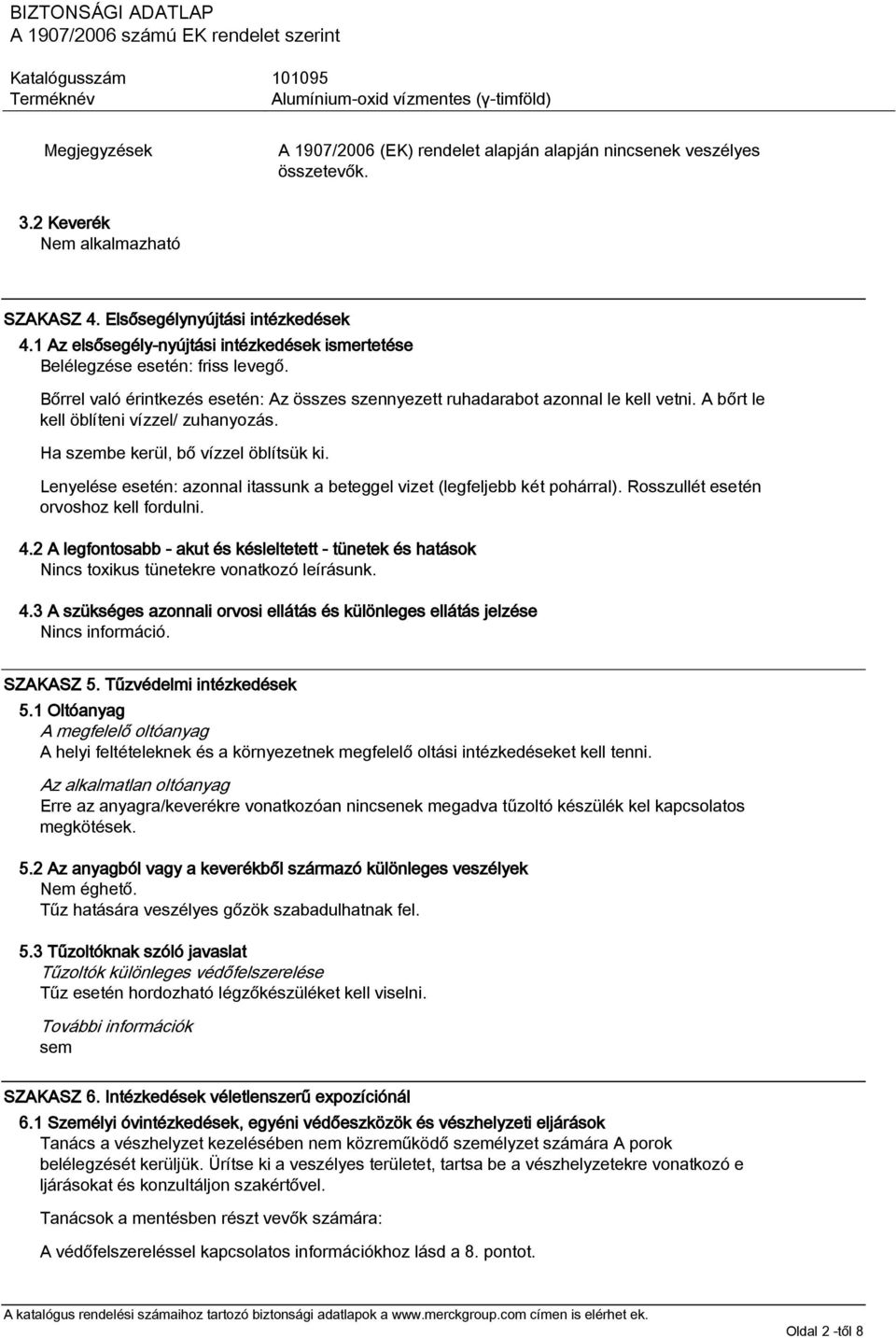 BIZTONSÁGI ADATLAP
A 1907/2006 számú EK rendelet szerint

Katalógusszám 101095
Terméknév Alumínium-oxid vízmentes (γ-timföld)

Megjegyzések A 1907/2006 (EK) rendelet alapján alapján nincsenek veszélyes összetevők.

3.2 Keverék
Nem alkalmazható

SZAKASZ 4. Elsősegélynyújtási intézkedések
4.1 Az elsősegély-nyújtási intézkedések ismertetése
Belélegzése esetén: friss levegő.
Bőrrel való érintkezés esetén: Az összes szennyezett ruhadarabot azonnal le kell vetni. A bőrt le kell öblíteni vízzel/ zuhanyozás.
Ha szembe kerül, bő vízzel öblítsük ki.
Lenyelése esetén: azonnal itassunk a beteggel vizet (legfeljebb két pohárral). Rosszullét esetén orvoshoz kell fordulni.

4.2 A legfontosabb - akut és késleltetett - tünetek és hatások
Nincs toxikus tünetekre vonatkozó leírásunk.

4.3 A szükséges azonnali orvosi ellátás és különleges ellátás jelzése
Nincs információ.

SZAKASZ 5. Tűzvédelmi intézkedések
5.1 Oltóanyag
A megfelelő oltóanyag
A helyi feltételeknek és a környezetnek megfelelő oltási intézkedéseket kell tenni.

Az alkalmatlan oltóanyag
Erre az anyagra/keverékre vonatkozóan nincsenek megadva tűzoltó készülék kel kapcsolatos megkötések.

5.2 Az anyagból vagy a keverékből származó különleges veszélyek
Nem éghető.
Tűz hatására veszélyes gőzök szabadulhatnak fel.

5.3 Tűzoltóknak szóló javaslat
Tűzoltók különleges védőfelszerelése
Tűz esetén hordozható légzőkészüléket kell viselni.

További információk
sem

SZAKASZ 6. Intézkedések véletlenszerű expozíciónál
6.1 Személyi óvintézkedések, egyéni védőeszközök és vészhelyzeti eljárások
Tanács a vészhelyzet kezelésében nem közreműködő személyzet számára A porok belélegzését kerüljük. Ürítse ki a veszélyes területet, tartsa be a vészhelyzetekre vonatkozó e ljárásokat és konzultáljon szakértővel.

Tanácsok a mentésben részt vevők számára:

A védőfelszereléssel kapcsolatos információkhoz lásd a 8. pontot.

A katalógus rendelési számaihoz tartozó biztonsági adatlapok a www.merckgroup.com címen is elérhet ek.
Oldal 2 -től 8